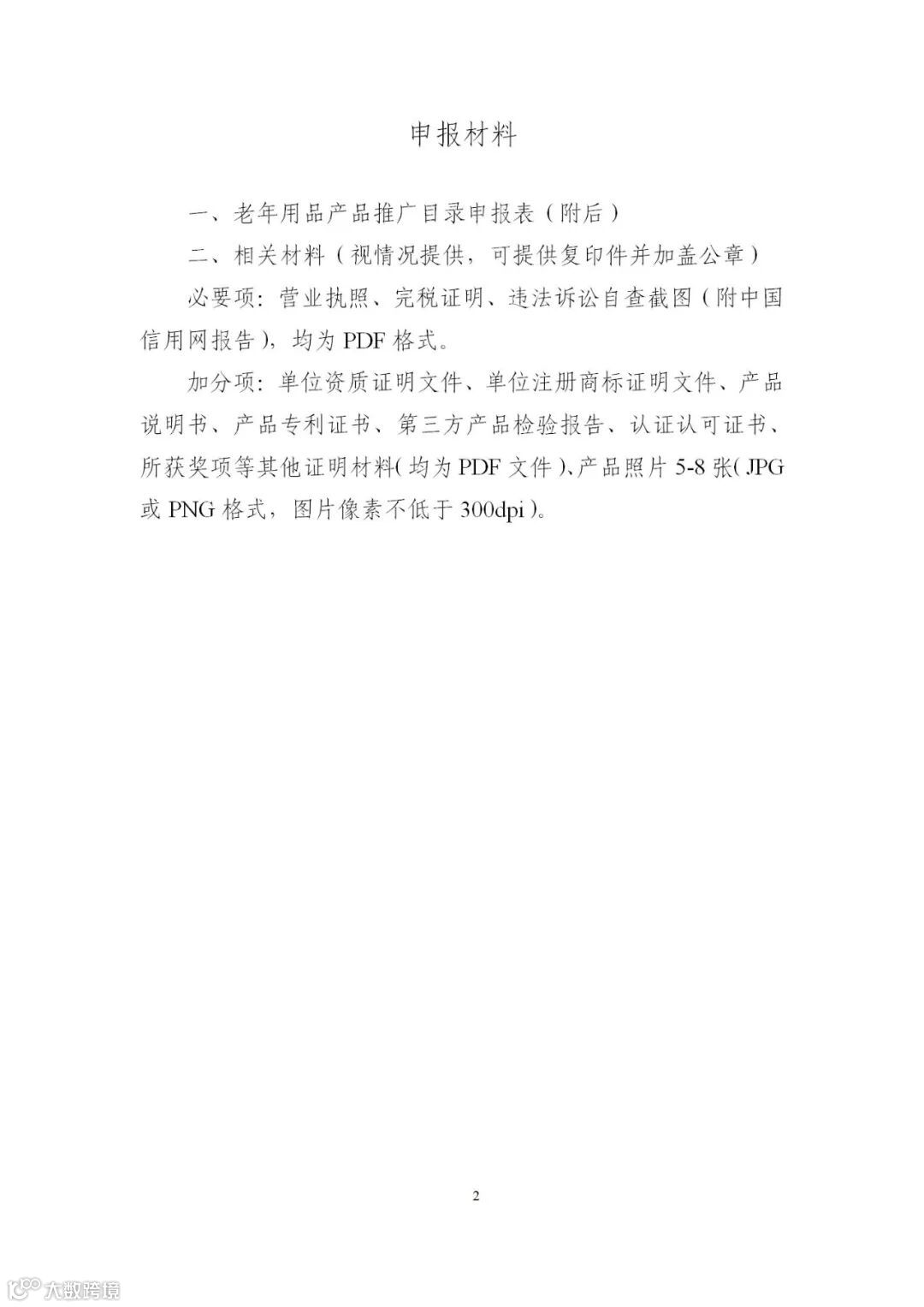 申报材料

一、老年用品产品推广目录申报表（附后）

二、相关材料（视情况提供，可提供复印件并加盖公章）

必要项：营业执照、完税证明、违法诉讼自查截图（附中国信用网报告），均为PDF格式。

加分项：单位资质证明文件、单位注册商标证明文件、产品说明书、产品专利证书、第三方产品检验报告、认证认可证书、所获奖项等其他证明材料（均为PDF文件）、产品照片5-8张（JPG或PNG格式，图片像素不低于300dpi）。

2

大数跨境